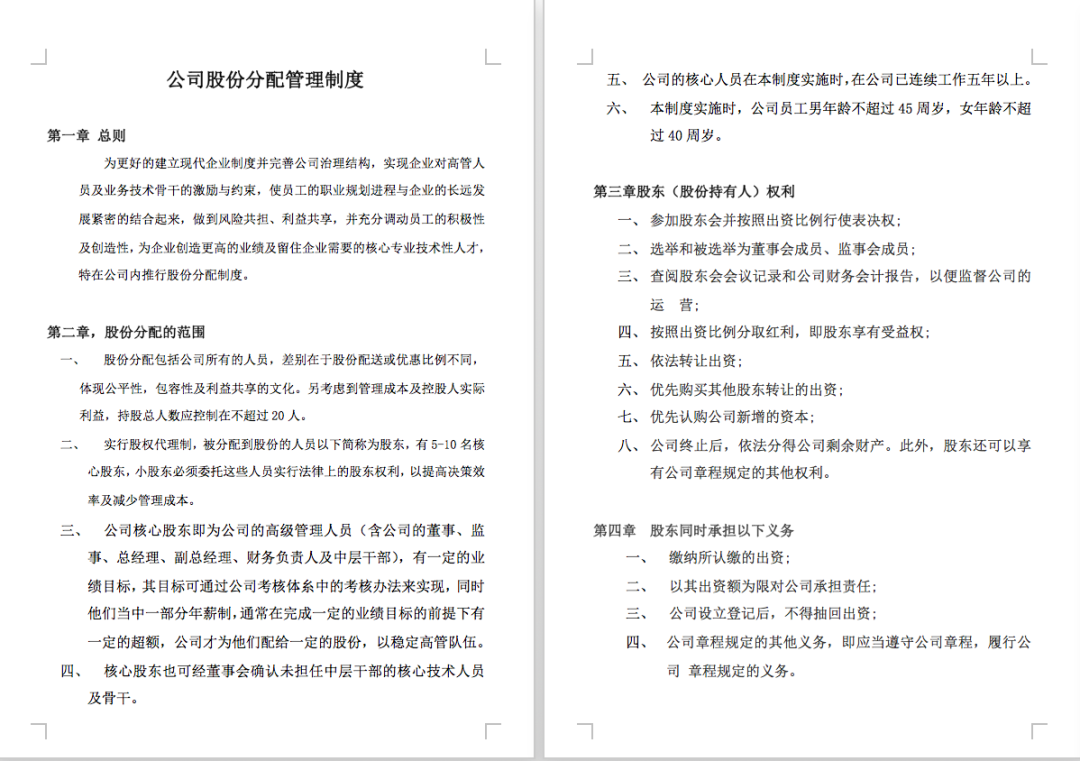 公司股份分配管理制度

第一章 总则

为更好的建立现代企业制度并完善公司治理结构，实现企业对高管人员及业务技术骨干的激励与约束，使员工的职业规划进程与企业的长远发展紧密的结合起来，做到风险共担、利益共享，并充分调动员工的积极性及创造性，为企业创造更高的业绩及留住企业需要的核心专业技术性人才，特在公司内推行股份分配制度。

第二章，股份分配的范围

一、 股份分配包括公司所有的人员，差别在于股份配送或优惠比例不同，体现公平性，包容性及利益共享的文化。另考虑到管理成本及控股人实际利益，持股总人数应控制在不超过 20 人。

二、 实行股权代理制，被分配到股份的人员以下简称为股东，有 5-10 名核心股东，小股东必须委托这些人员实行法律上的股东权利，以提高决策效率及减少管理成本。

三、 公司核心股东即为公司的高级管理人员（含公司的董事、监事、总经理、副总经理、财务负责人及中层干部），有一定的业绩目标，其目标可通过公司考核体系中的考核办法来实现，同时他们当中一部分年薪制，通常在完成一定的业绩目标的前提下有一定的超额，公司才为他们配给一定的股份，以稳定高管队伍。

四、 核心股东也可经董事会确认未担任中层干部的核心技术人员及骨干。

五、 公司的核心人员在本制度实施时，在公司已连续工作五年以上。

六、 本制度实施时，公司员工男年龄不超过 45 周岁，女年龄不超过 40 周岁。

第三章股东（股份持有人）权利

一、 参加股东会并按照出资比例行使表决权；

二、 选举和被选举为董事会成员、监事会成员；

三、 查阅股东会会议记录和公司财务会计报告，以便监督公司的运 营；

四、 按照出资比例分取红利，即股东享有受益权；

五、 依法转让出资；

六、 优先购买其他股东转让的出资；

七、 优先认购公司新增的资本；

八、 公司终止后，依法分得公司剩余财产。此外，股东还可以享有公司章程规定的其他权利。

第四章 股东同时承担以下义务

一、 缴纳所认缴的出资；

二、 以其出资额为限对公司承担责任；

三、 公司设立登记后，不得抽回出资；

四、 公司章程规定的其他义务，即应当遵守公司章程，履行公司 章程规定的义务。